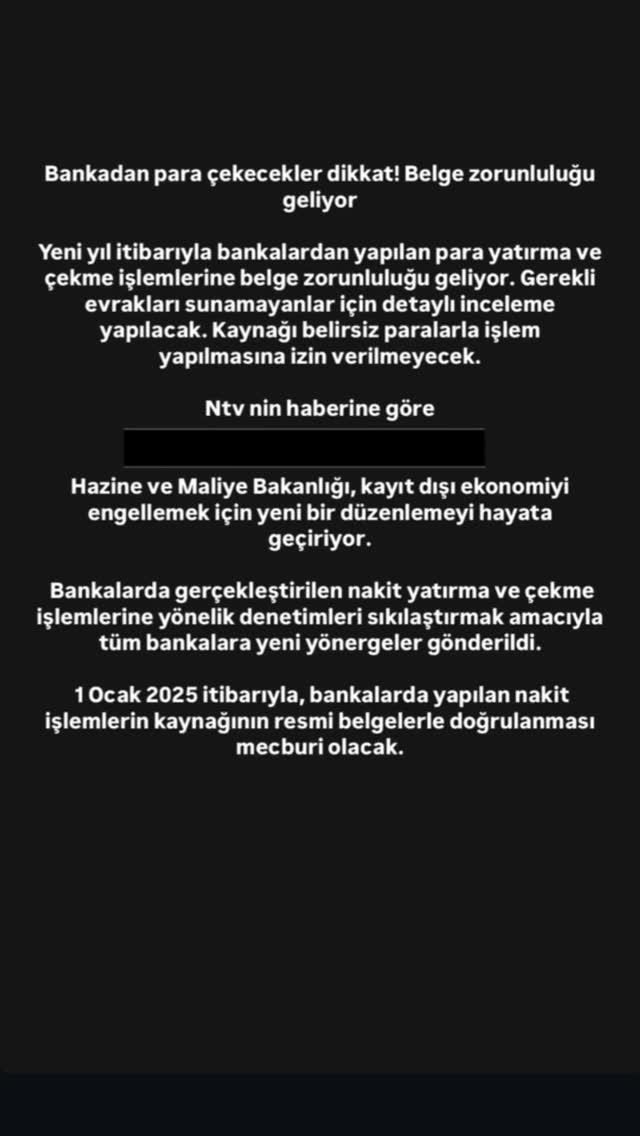 Bankadan para çekecekler dikkat! Belge zorunluluğu geliyor

Yeni yıl itibarıyla bankalardan yapılan para yatırma ve çekme işlemlerine belge zorunluluğu geliyor. Gerekli evrakları sunamayanlar için detaylı inceleme yapılacak. Kaynağı belirsiz paralarla işlem yapılmasına izin verilmeyecek.

Ntv nin haberine göre

Hazine ve Maliye Bakanlığı, kayıt dışı ekonomiyi engellemek için yeni bir düzenlemeyi hayata geçiriyor.

Bankalarda gerçekleştirilen nakit yatırma ve çekme işlemlerine yönelik denetimleri sıkılaştırmak amacıyla tüm bankalara yeni yönergeler gönderildi.

1 Ocak 2025 itibarıyla, bankalarda yapılan nakit işlemlerin kaynağının resmi belgelerle doğrulanması mecburi olacak.